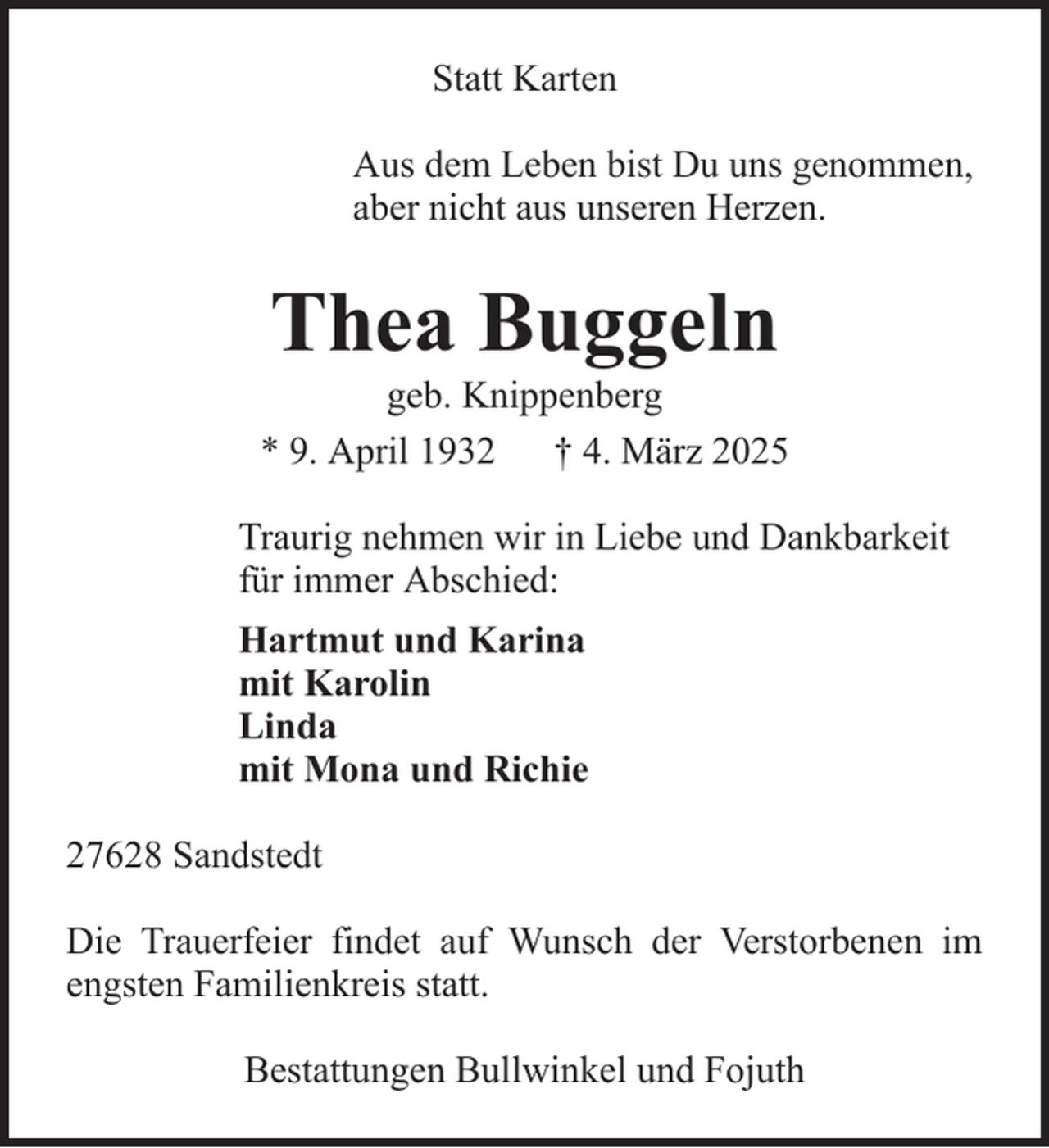 Statt Karten

Aus dem Leben bist Du uns genommen,
aber nicht aus unseren Herzen.

Thea Buggeln

geb. Knippenberg

* 9. April 1932     † 4. März 2025

Traurig nehmen wir in Liebe und Dankbarkeit für immer Abschied:

Hartmut und Karina
mit Karolin
Linda
mit Mona und Richie

27628 Sandstedt

Die Trauerfeier findet auf Wunsch der Verstorbenen im engsten Familienkreis statt.

Bestattungen Bullwinkel und Fojuth